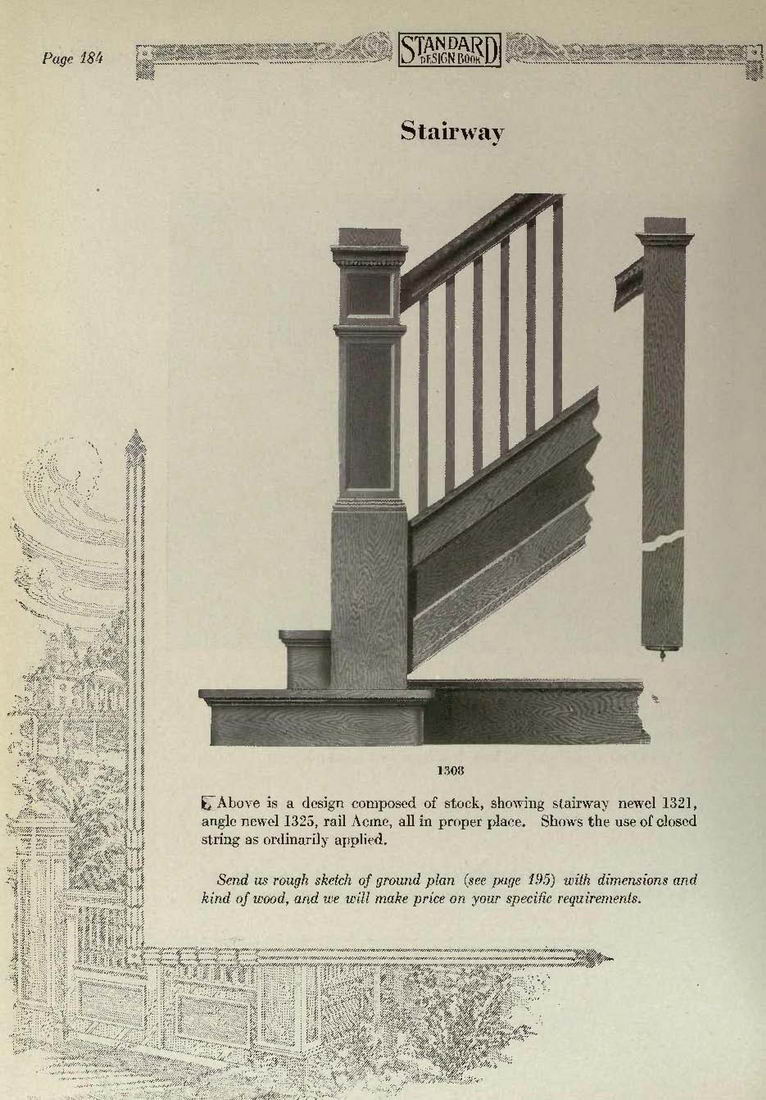 Page 184

STANDARD DESIGN BOOK

Stairway

1308

Above is a design composed of stock, showing stairway newel 1321, angle newel 1325, rail Acme, all in proper place. Shows the use of closed string as ordinarily applied.

Send us rough sketch of ground plan (see page 195) with dimensions and kind of wood, and we will make price on your specific requirements.